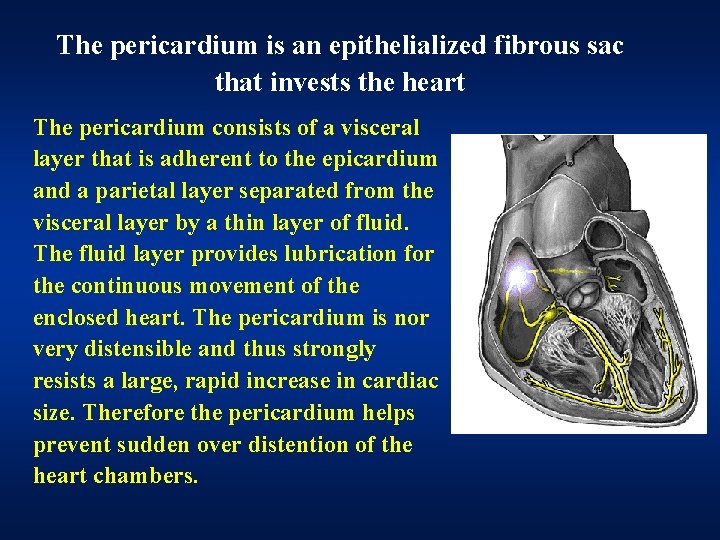 The pericardium is an epithelialized fibrous sac that invests the heart

The pericardium consists of a visceral layer that is adherent to the epicardium and a parietal layer separated from the visceral layer by a thin layer of fluid. The fluid layer provides lubrication for the continuous movement of the enclosed heart. The pericardium is nor very distensible and thus strongly resists a large, rapid increase in cardiac size. Therefore the pericardium helps prevent sudden over distention of the heart chambers.